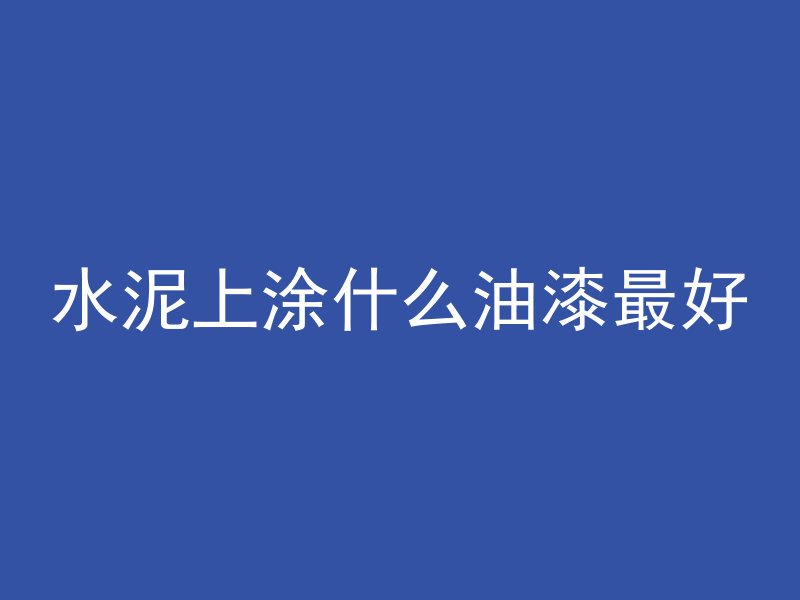 水泥上涂什么油漆最好